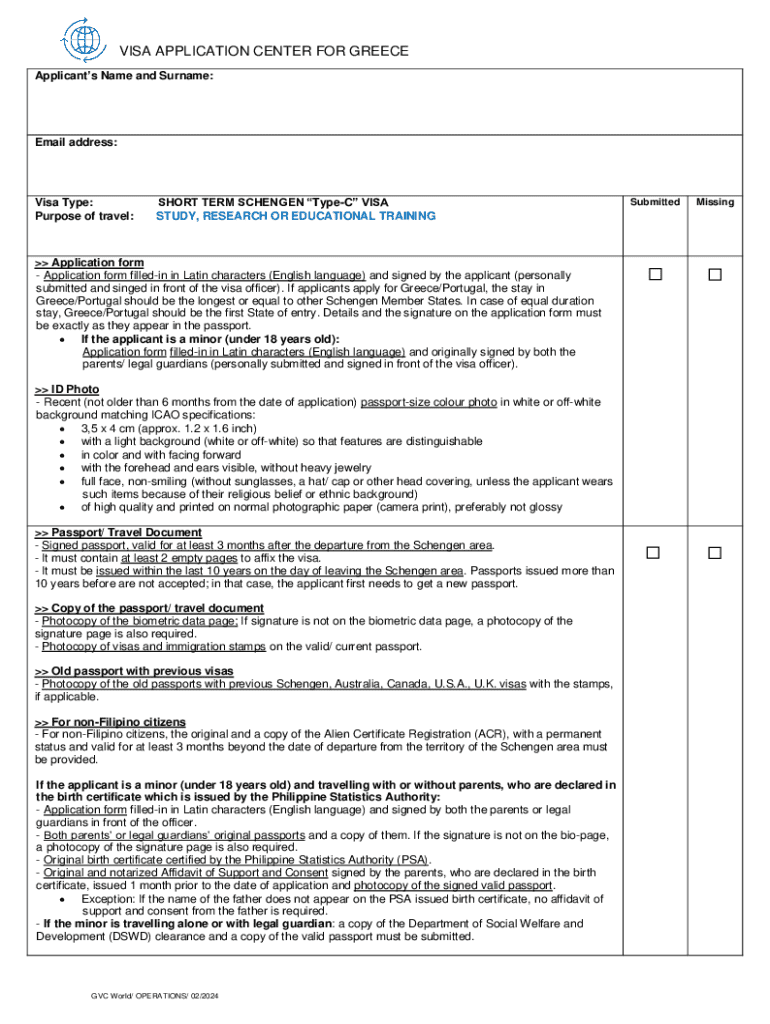 VISA APPLICATION CENTER FOR GREECE

Applicant's Name and Surname:

Email address:

Visa Type: SHORT TERM SCHENGEN "Type-C" VISA
Purpose of travel: STUDY, RESEARCH OR EDUCATIONAL TRAINING

Submitted Missing

>> Application form
- Application form filled-in in Latin characters (English language) and signed by the applicant (personally submitted and singed in front of the visa officer). If applicants apply for Greece/Portugal, the stay in Greece/Portugal should be the longest or equal to other Schengen Member States. In case of equal duration stay, Greece/Portugal should be the first State of entry. Details and the signature on the application form must be exactly as they appear in the passport.
• If the applicant is a minor (under 18 years old): Application form filled-in in Latin characters (English language) and originally signed by both the parents/ legal guardians (personally submitted and signed in front of the visa officer).

☐ ☐

>> ID Photo
- Recent (not older than 6 months from the date of application) passport-size colour photo in white or off-white background matching ICAO specifications:
• 3,5 x 4 cm (approx. 1.2 x 1.6 inch)
• with a light background (white or off-white) so that features are distinguishable
• in color and with facing forward
• with the forehead and ears visible, without heavy jewelry
• full face, non-smiling (without sunglasses, a hat/ cap or other head covering, unless the applicant wears such items because of their religious belief or ethnic background)
• of high quality and printed on normal photographic paper (camera print), preferably not glossy

>> Passport/ Travel Document
- Signed passport, valid for at least 3 months after the departure from the Schengen area.
- It must contain at least 2 empty pages to affix the visa.
- It must be issued within the last 10 years on the day of leaving the Schengen area. Passports issued more than 10 years before are not accepted; in that case, the applicant first needs to get a new passport.

☐ ☐

>> Copy of the passport/ travel document
- Photocopy of the biometric data page; If signature is not on the biometric data page, a photocopy of the signature page is also required.
- Photocopy of visas and immigration stamps on the valid/ current passport.

>> Old passport with previous visas
- Photocopy of the old passports with previous Schengen, Australia, Canada, U.S.A., U.K. visas with the stamps, if applicable.

>> For non-Filipino citizens
- For non-Filipino citizens, the original and a copy of the Alien Certificate Registration (ACR), with a permanent status and valid for at least 3 months beyond the date of departure from the territory of the Schengen area must be provided.

If the applicant is a minor (under 18 years old) and travelling with or without parents, who are declared in the birth certificate which is issued by the Philippine Statistics Authority:
- Application form filled-in in Latin characters (English language) and signed by both the parents or legal guardians in front of the officer.
- Both parents' or legal guardians' original passports and a copy of them. If the signature is not on the bio-page, a photocopy of the signature page is also required.
- Original birth certificate certified by the Philippine Statistics Authority (PSA).
- Original and notarized Affidavit of Support and Consent signed by the parents, who are declared in the birth certificate, issued 1 month prior to the date of application and photocopy of the signed valid passport.
• Exception: If the name of the father does not appear on the PSA issued birth certificate, no affidavit of support and consent from the father is required.
- If the minor is travelling alone or with legal guardian: a copy of the Department of Social Welfare and Development (DSWD) clearance and a copy of the valid passport must be submitted.

GVC World/ OPERATIONS/ 02/2024